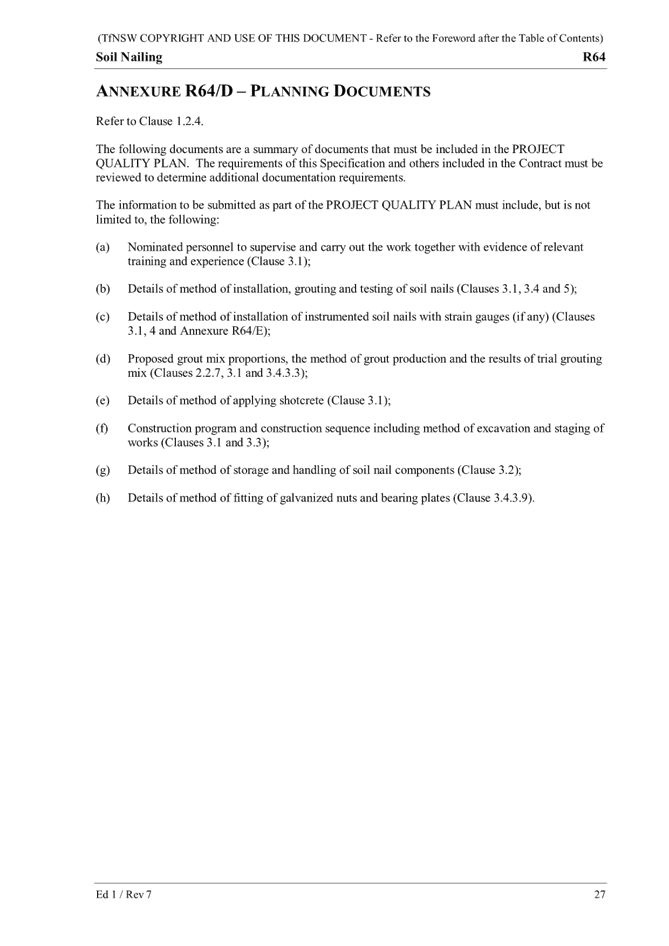 (TfNSW COPYRIGHT AND USE OF THIS DOCUMENT - Refer to the Foreword after the Table of Contents)

Soil Nailing R64

ANNEXURE R64/D – PLANNING DOCUMENTS

Refer to Clause 1.2.4.

The following documents are a summary of documents that must be included in the PROJECT QUALITY PLAN. The requirements of this Specification and others included in the Contract must be reviewed to determine additional documentation requirements.

The information to be submitted as part of the PROJECT QUALITY PLAN must include, but is not limited to, the following:

(a) Nominated personnel to supervise and carry out the work together with evidence of relevant training and experience (Clause 3.1);

(b) Details of method of installation, grouting and testing of soil nails (Clauses 3.1, 3.4 and 5);

(c) Details of method of installation of instrumented soil nails with strain gauges (if any) (Clauses 3.1, 4 and Annexure R64/E);

(d) Proposed grout mix proportions, the method of grout production and the results of trial grouting mix (Clauses 2.2.7, 3.1 and 3.4.3.3);

(e) Details of method of applying shotcrete (Clause 3.1);

(f) Construction program and construction sequence including method of excavation and staging of works (Clauses 3.1 and 3.3);

(g) Details of method of storage and handling of soil nail components (Clause 3.2);

(h) Details of method of fitting of galvanized nuts and bearing plates (Clause 3.4.3.9).

Ed 1 / Rev 7 27